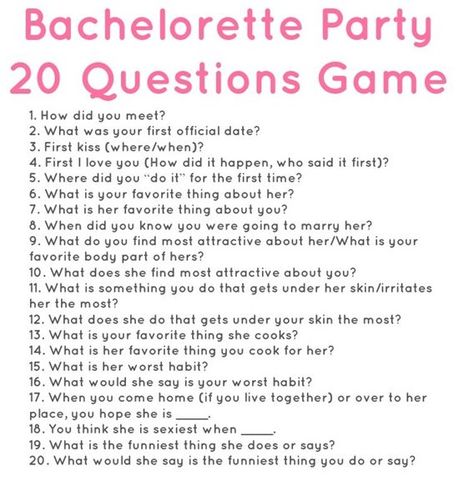 Bachelorette Party
20 Questions Game

1. How did you meet?
2. What was your first official date?
3. First kiss (where/when)?
4. First I love you (How did it happen, who said it first)?
5. Where did you "do it" for the first time?
6. What is your favorite thing about her?
7. What is her favorite thing about you?
8. When did you know you were going to marry her?
9. What do you find most attractive about her/What is your favorite body part of hers?
10. What does she find most attractive about you?
11. What is something you do that gets under her skin/irritates her the most?
12. What does she do that gets under your skin the most?
13. What is your favorite thing she cooks?
14. What is her favorite thing you cook for her?
15. What is her worst habit?
16. What would she say is your worst habit?
17. When you come home (if you live together) or over to her place, you hope she is _____.
18. You think she is sexiest when _____.
19. What is the funniest thing she does or says?
20. What would she say is the funniest thing you do or say?